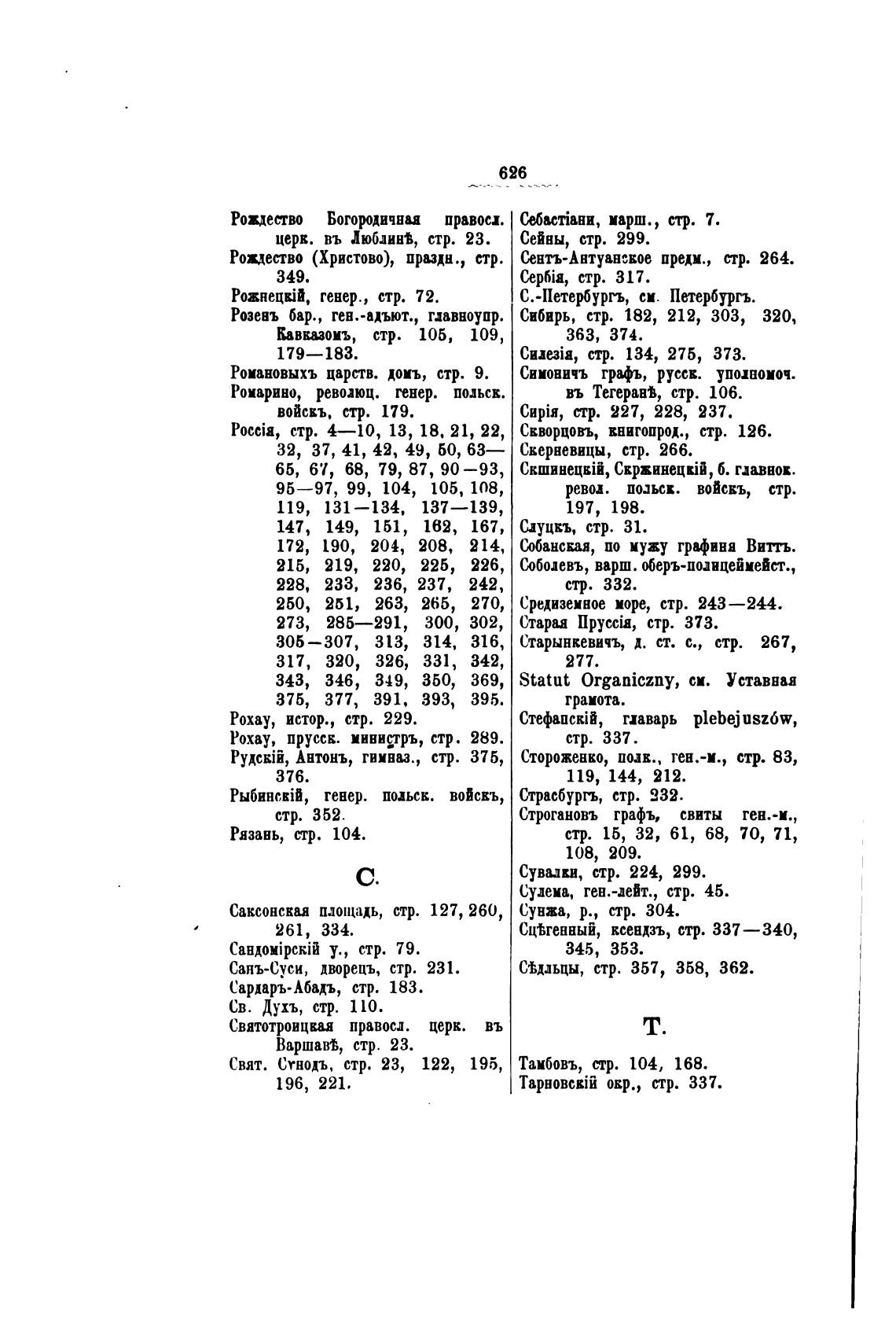 626

Рождество Богородичная правосл. церк. въ Люблинѣ, стр. 23.
Рождество (Христово), праздн., стр. 349.
Рожнецкій, генер., стр. 72.
Розенъ бар., ген.-адъют., главноупр. Кавказомъ, стр. 105, 109, 179—183.
Романовыхъ царств. домъ, стр. 9.
Ромарино, революц. генер. польск. войскъ, стр. 179.
Россія, стр. 4—10, 13, 18, 21, 22, 32, 37, 41, 42, 49, 50, 63—65, 67, 68, 79, 87, 90—93, 95—97, 99, 104, 105, 108, 119, 131—134, 137—139, 147, 149, 151, 162, 167, 172, 190, 204, 208, 214, 215, 219, 220, 225, 226, 228, 233, 236, 237, 242, 250, 251, 263, 265, 270, 273, 285—291, 300, 302, 305—307, 313, 314, 316, 317, 320, 326, 331, 342, 343, 346, 349, 350, 369, 375, 377, 391, 393, 395.
Рохау, истор., стр. 229.
Рохау, прусск. министръ, стр. 289.
Рудскій, Антонъ, гимназ., стр. 375, 376.
Рыбинскій, генер. польск. войскъ, стр. 352.
Рязань, стр. 104.

С.

Саксонская площадь, стр. 127, 260, 261, 334.
Сандомірскій у., стр. 79.
Санъ-Суси, дворецъ, стр. 231.
Сардаръ-Абадъ, стр. 183.
Св. Духъ, стр. 110.
Святотроицкая правосл. церк. въ Варшавѣ, стр. 23.
Свят. Сѵнодъ, стр. 23, 122, 195, 196, 221.

Себастіани, марш., стр. 7.
Сейны, стр. 299.
Сентъ-Антуанское предм., стр. 264.
Сербія, стр. 317.
С.-Петербургъ, см. Петербургъ.
Сибирь, стр. 182, 212, 303, 320, 363, 374.
Силезія, стр. 134, 275, 373.
Симоничъ графъ, русск. уполномоч. въ Тегеранѣ, стр. 106.
Сирія, стр. 227, 228, 237.
Скворцовъ, книгопрод., стр. 126.
Скерневицы, стр. 266.
Скшинецкій, Скржинецкій, б. главнок. револ. польск. войскъ, стр. 197, 198.
Слуцкъ, стр. 31.
Собанская, по мужу графиня Виттъ.
Соболевъ, варш. оберъ-полицеймейст., стр. 332.
Средиземное море, стр. 243—244.
Старая Пруссія, стр. 373.
Старынкевичъ, д. ст. с., стр. 267, 277.
Statut Organiczny, см. Уставная грамота.
Стефанскій, главарь plebejuszów, стр. 337.
Стороженко, полк., ген.-м., стр. 83, 119, 144, 212.
Страсбургъ, стр. 232.
Строгановъ графъ, свиты ген.-м., стр. 15, 32, 61, 68, 70, 71, 108, 209.
Сувалки, стр. 224, 299.
Сулема, ген.-лейт., стр. 45.
Сунжа, р., стр. 304.
Сцѣгенный, ксендзъ, стр. 337—340, 345, 353.
Сѣдльцы, стр. 357, 358, 362.

Т.

Тамбовъ, стр. 104, 168.
Тарновскій окр., стр. 337.